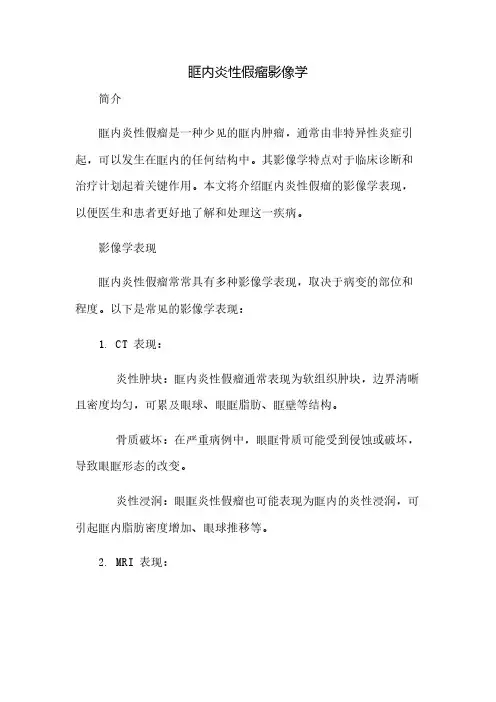 眶内炎性假瘤影像学

简介

眶内炎性假瘤是一种少见的眶内肿瘤，通常由非特异性炎症引起，可以发生在眶内的任何结构中。其影像学特点对于临床诊断和治疗计划起着关键作用。本文将介绍眶内炎性假瘤的影像学表现，以便医生和患者更好地了解和处理这一疾病。

影像学表现

眶内炎性假瘤常常具有多种影像学表现，取决于病变的部位和程度。以下是常见的影像学表现：

1. CT 表现：

炎性肿块：眶内炎性假瘤通常表现为软组织肿块，边界清晰且密度均匀，可累及眼球、眼眶脂肪、眶壁等结构。

骨质破坏：在严重病例中，眼眶骨质可能受到侵蚀或破坏，导致眼眶形态的改变。

炎性浸润：眼眶炎性假瘤也可能表现为眶内的炎性浸润，可引起眶内脂肪密度增加、眼球推移等。

2. MRI 表现：